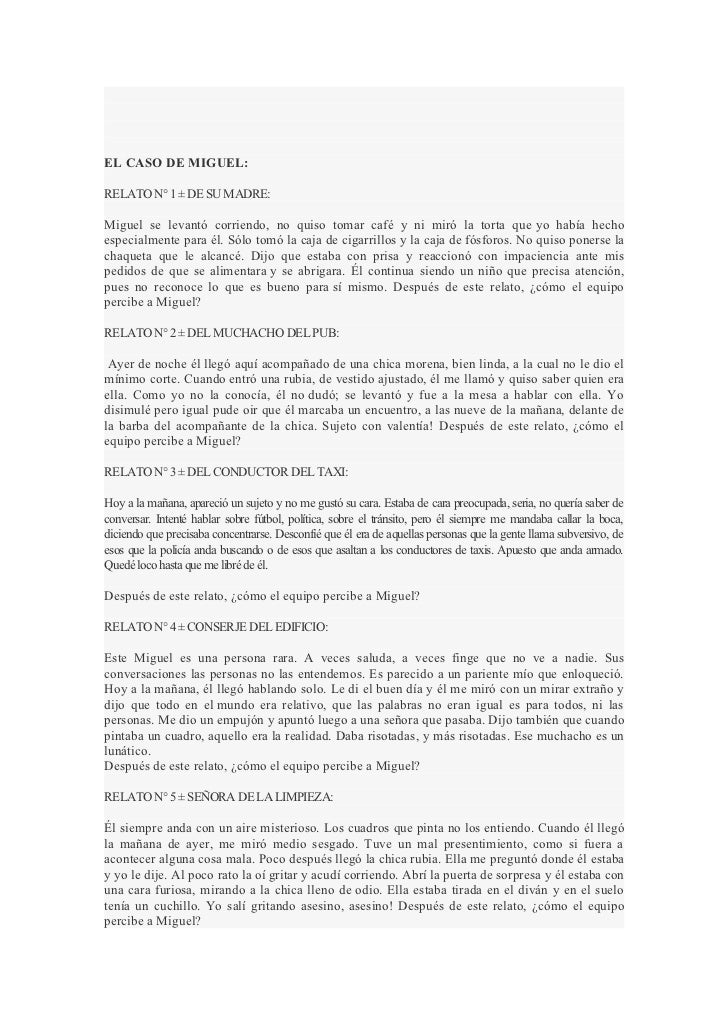 EL CASO DE MIGUEL:

RELATO N° 1 ± DE SU MADRE:

Miguel se levantó corriendo, no quiso tomar café y ni miró la torta que yo había hecho especialmente para él. Sólo tomó la caja de cigarrillos y la caja de fósforos. No quiso ponerse la chaqueta que le alcancé. Dijo que estaba con prisa y reaccionó con impaciencia ante mis pedidos de que se alimentara y se abrigara. Él continua siendo un niño que precisa atención, pues no reconoce lo que es bueno para sí mismo. Después de este relato, ¿cómo el equipo percibe a Miguel?

RELATO N° 2 ± DEL MUCHACHO DEL PUB:

Ayer de noche él llegó aquí acompañado de una chica morena, bien linda, a la cual no le dio el mínimo corte. Cuando entró una rubia, de vestido ajustado, él me llamó y quiso saber quien era ella. Como yo no la conocía, él no dudó; se levantó y fue a la mesa a hablar con ella. Yo disimulé pero igual pude oír que él marcaba un encuentro, a las nueve de la mañana, delante de la barba del acompañante de la chica. Sujeto con valentía! Después de este relato, ¿cómo el equipo percibe a Miguel?

RELATO N° 3 ± DEL CONDUCTOR DEL TAXI:

Hoy a la mañana, apareció un sujeto y no me gustó su cara. Estaba de cara preocupada, seria, no quería saber de conversar. Intenté hablar sobre fútbol, política, sobre el tránsito, pero él siempre me mandaba callar la boca, diciendo que precisaba concentrarse. Desconfié que él era de aquellas personas que la gente llama subversivo, de esos que la policía anda buscando o de esos que asaltan a los conductores de taxis. Apuesto que anda armado. Quedé loco hasta que me libré de él.

Después de este relato, ¿cómo el equipo percibe a Miguel?

RELATO N° 4 ± CONSERJE DEL EDIFICIO:

Este Miguel es una persona rara. A veces saluda, a veces finge que no ve a nadie. Sus conversaciones las personas no las entendemos. Es parecido a un pariente mío que enloqueció. Hoy a la mañana, él llegó hablando solo. Le di el buen día y él me miró con un mirar extraño y dijo que todo en el mundo era relativo, que las palabras no eran igual es para todos, ni las personas. Me dio un empujón y apuntó luego a una señora que pasaba. Dijo también que cuando pintaba un cuadro, aquello era la realidad. Daba risotadas, y más risotadas. Ese muchacho es un lunático.
Después de este relato, ¿cómo el equipo percibe a Miguel?

RELATO N° 5 ± SEÑORA DE LA LIMPIEZA:

Él siempre anda con un aire misterioso. Los cuadros que pinta no los entiendo. Cuando él llegó la mañana de ayer, me miró medio sesgado. Tuve un mal presentimiento, como si fuera a acontecer alguna cosa mala. Poco después llegó la chica rubia. Ella me preguntó donde él estaba y yo le dije. Al poco rato la oí gritar y acudí corriendo. Abrí la puerta de sorpresa y él estaba con una cara furiosa, mirando a la chica lleno de odio. Ella estaba tirada en el diván y en el suelo tenía un cuchillo. Yo salí gritando asesino, asesino! Después de este relato, ¿cómo el equipo percibe a Miguel?